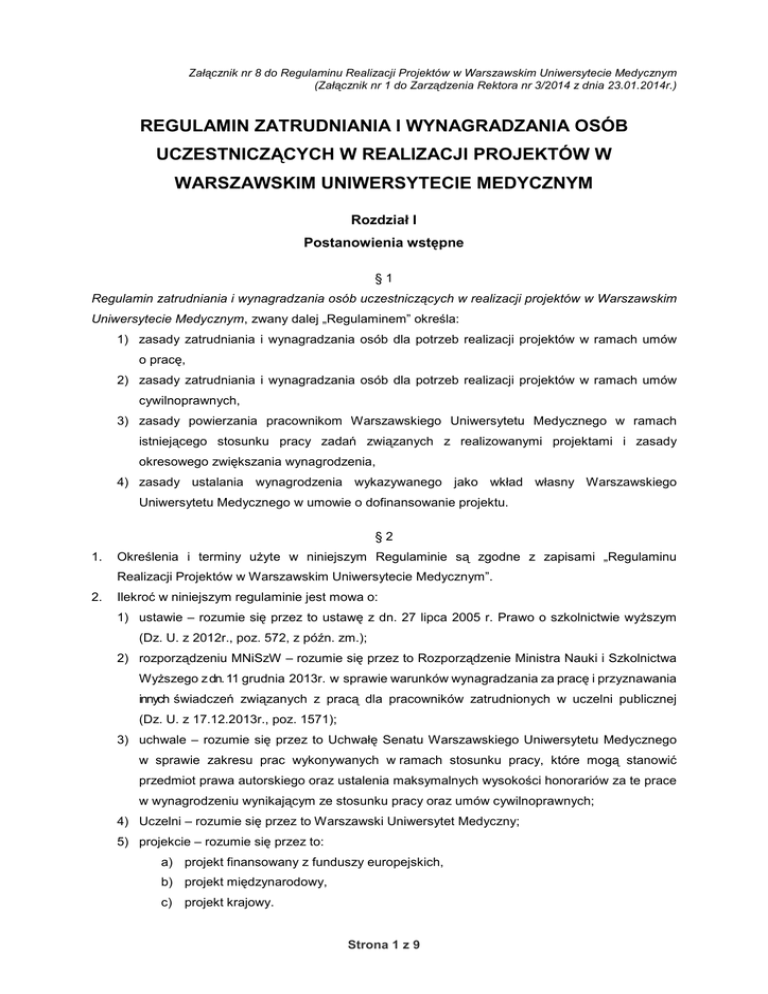 Załącznik nr 8 do Regulaminu Realizacji Projektów w Warszawskim Uniwersytecie Medycznym
(Załącznik nr 1 do Zarządzenia Rektora nr 3/2014 z dnia 23.01.2014r.)

REGULAMIN ZATRUDNIANIA I WYNAGRADZANIA OSÓB UCZESTNICZĄCYCH W REALIZACJI PROJEKTÓW W WARSZAWSKIM UNIWERSYTECIE MEDYCZNYM

Rozdział I
Postanowienia wstępne

§ 1

Regulamin zatrudniania i wynagradzania osób uczestniczących w realizacji projektów w Warszawskim Uniwersytecie Medycznym, zwany dalej „Regulaminem" określa:
1) zasady zatrudniania i wynagradzania osób dla potrzeb realizacji projektów w ramach umów o pracę,
2) zasady zatrudniania i wynagradzania osób dla potrzeb realizacji projektów w ramach umów cywilnoprawnych,
3) zasady powierzania pracownikom Warszawskiego Uniwersytetu Medycznego w ramach istniejącego stosunku pracy zadań związanych z realizowanymi projektami i zasady okresowego zwiększania wynagrodzenia,
4) zasady ustalania wynagrodzenia wykazywanego jako wkład własny Warszawskiego Uniwersytetu Medycznego w umowie o dofinansowanie projektu.

§ 2

1. Określenia i terminy użyte w niniejszym Regulaminie są zgodne z zapisami „Regulaminu Realizacji Projektów w Warszawskim Uniwersytecie Medycznym".
2. Ilekroć w niniejszym regulaminie jest mowa o:
1) ustawie – rozumie się przez to ustawę z dn. 27 lipca 2005 r. Prawo o szkolnictwie wyższym (Dz. U. z 2012r., poz. 572, z późn. zm.);
2) rozporządzeniu MNiSzW – rozumie się przez to Rozporządzenie Ministra Nauki i Szkolnictwa Wyższego z dn. 11 grudnia 2013r. w sprawie warunków wynagradzania za pracę i przyznawania innych świadczeń związanych z pracą dla pracowników zatrudnionych w uczelni publicznej (Dz. U. z 17.12.2013r., poz. 1571);
3) uchwale – rozumie się przez to Uchwałę Senatu Warszawskiego Uniwersytetu Medycznego w sprawie zakresu prac wykonywanych w ramach stosunku pracy, które mogą stanowić przedmiot prawa autorskiego oraz ustalenia maksymalnych wysokości honorariów za te prace w wynagrodzeniu wynikającym ze stosunku pracy oraz umów cywilnoprawnych;
4) Uczelni – rozumie się przez to Warszawski Uniwersytet Medyczny;
5) projekcie – rozumie się przez to:
a) projekt finansowany z funduszy europejskich,
b) projekt międzynarodowy,
c) projekt krajowy.

Strona 1 z 9